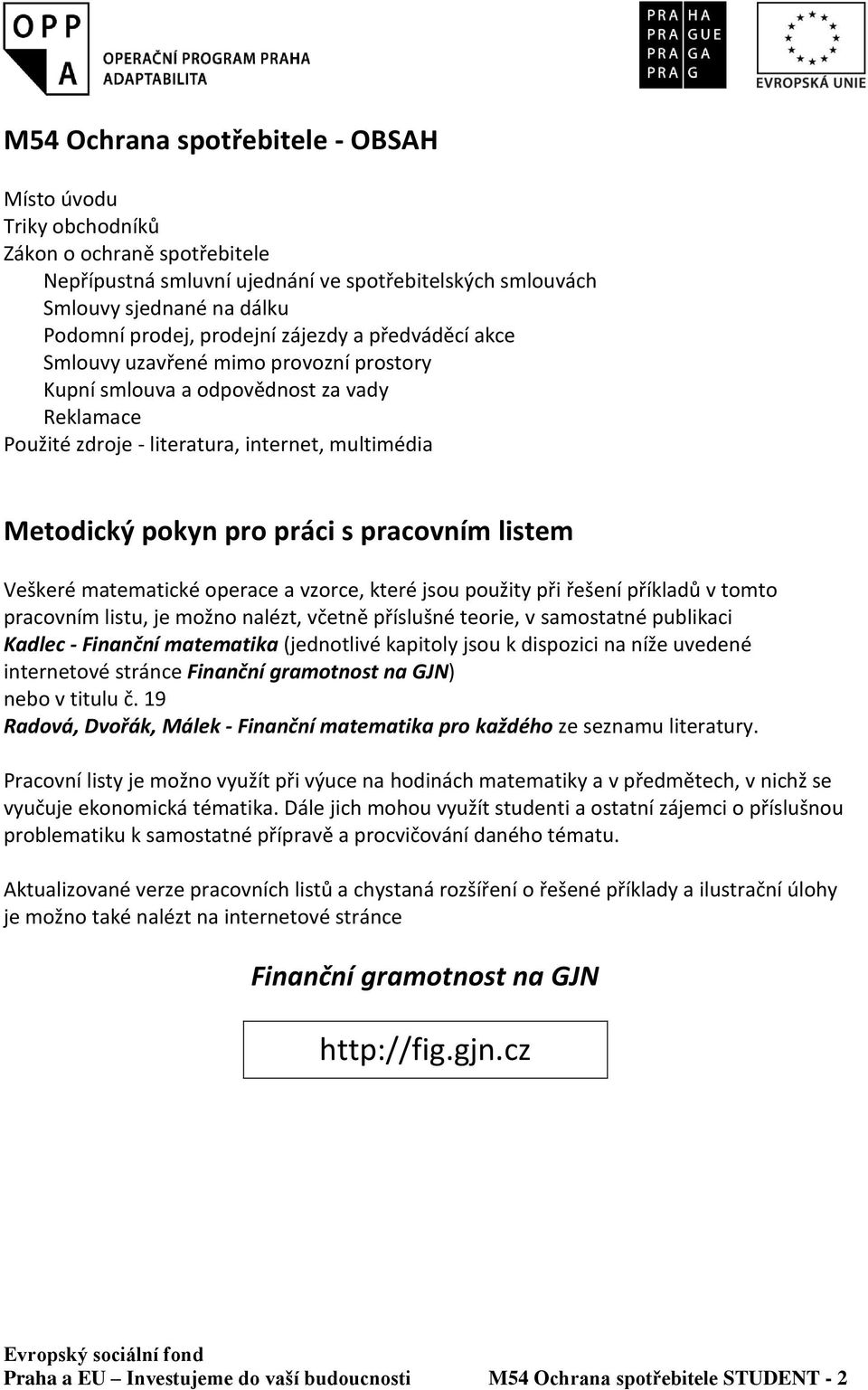 OPP A
OPERAČNÍ PROGRAM PRAHA ADAPTABILITA

PRA HA
PRA GUE
PRA GA
PRA G

EVROPSKÁ UNIE

M54 Ochrana spotřebitele - OBSAH

Místo úvodu
Triky obchodníků
Zákon o ochraně spotřebitele
Nepřípustná smluvní ujednání ve spotřebitelských smlouvách
Smlouvy sjednané na dálku
Podomní prodej, prodejní zájezdy a předváděcí akce
Smlouvy uzavřené mimo provozní prostory
Kupní smlouva a odpovědnost za vady
Reklamace
Použité zdroje - literatura, internet, multimédia

Metodický pokyn pro práci s pracovním listem

Veškeré matematické operace a vzorce, které jsou použity při řešení příkladů v tomto pracovním listu, je možno nalézt, včetně příslušné teorie, v samostatné publikaci Kadlec - Finanční matematika (jednotlivé kapitoly jsou k dispozici na níže uvedené internetové stránce Finanční gramotnost na GJN)
nebo v titulu č. 19
Radová, Dvořák, Málek - Finanční matematika pro každého ze seznamu literatury.

Pracovní listy je možno využít při výuce na hodinách matematiky a v předmětech, v nichž se vyučuje ekonomická tématika. Dále jich mohou využít studenti a ostatní zájemci o příslušnou problematiku k samostatné přípravě a procvičování daného tématu.

Aktualizované verze pracovních listů a chystaná rozšíření o řešené příklady a ilustrační úlohy je možno také nalézt na internetové stránce

Finanční gramotnost na GJN

http://fig.gjn.cz

Evropský sociální fond
Praha a EU – Investujeme do vaší budoucnosti M54 Ochrana spotřebitele STUDENT - 2